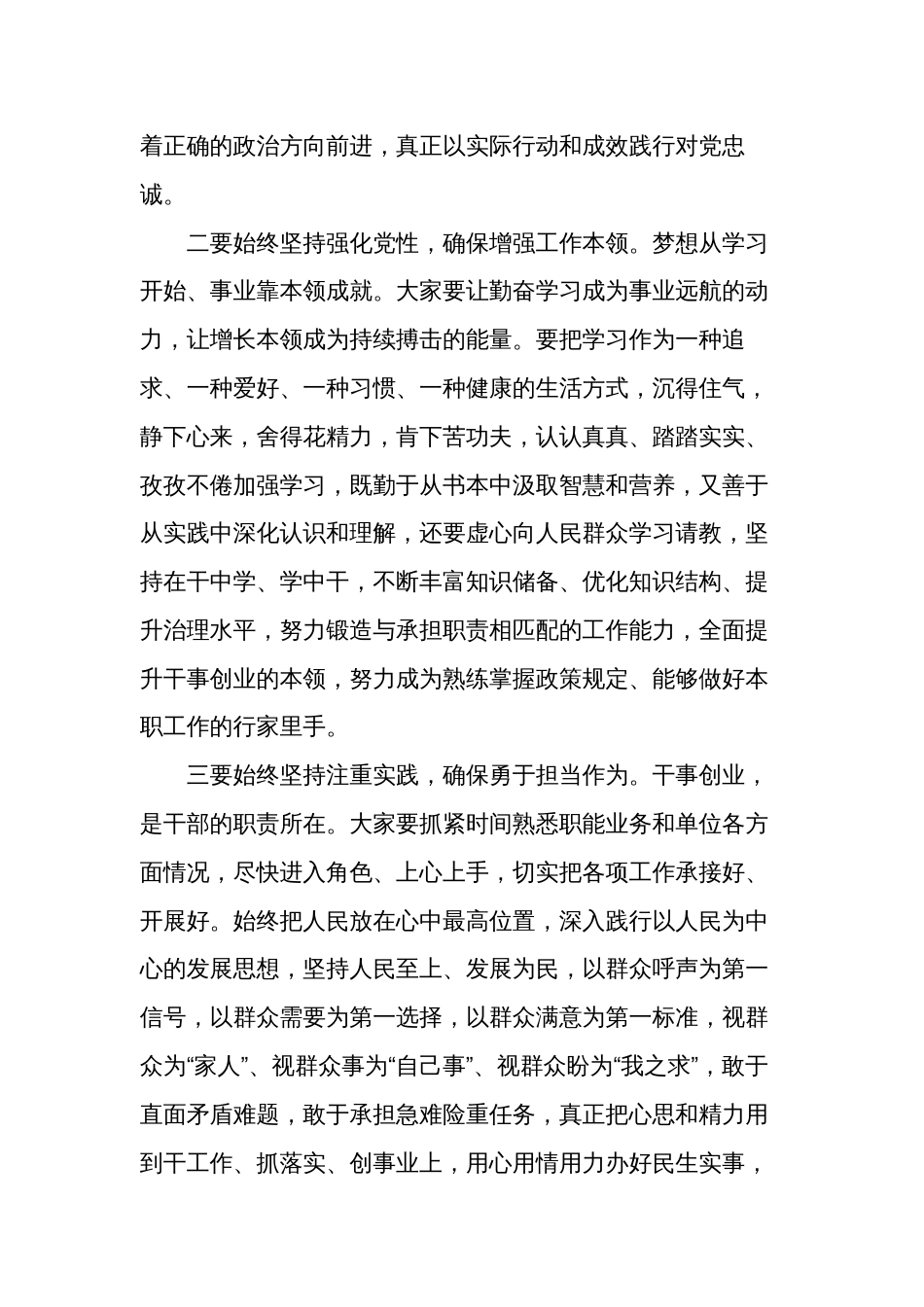 着正确的政治方向前进，真正以实际行动和成效践行对党忠诚。

二要始终坚持强化党性，确保增强工作本领。梦想从学习开始、事业靠本领成就。大家要让勤奋学习成为事业远航的动力，让增长本领成为持续搏击的能量。要把学习作为一种追求、一种爱好、一种习惯、一种健康的生活方式，沉得住气，静下心来，舍得花精力，肯下苦功夫，认认真真、踏踏实实、孜孜不倦加强学习，既勤于从书本中汲取智慧和营养，又善于从实践中深化认识和理解，还要虚心向人民群众学习请教，坚持在干中学、学中干，不断丰富知识储备、优化知识结构、提升治理水平，努力锻造与承担职责相匹配的工作能力，全面提升干事创业的本领，努力成为熟练掌握政策规定、能够做好本职工作的行家里手。

三要始终坚持注重实践，确保勇于担当作为。干事创业，是干部的职责所在。大家要抓紧时间熟悉职能业务和单位各方面情况，尽快进入角色、上心上手，切实把各项工作承接好、开展好。始终把人民放在心中最高位置，深入践行以人民为中心的发展思想，坚持人民至上、发展为民，以群众呼声为第一信号，以群众需要为第一选择，以群众满意为第一标准，视群众为“家人”、视群众事为“自己事”、视群众盼为“我之求”，敢于直面矛盾难题，敢于承担急难险重任务，真正把心思和精力用到干工作、抓落实、创事业上，用心用情用力办好民生实事，